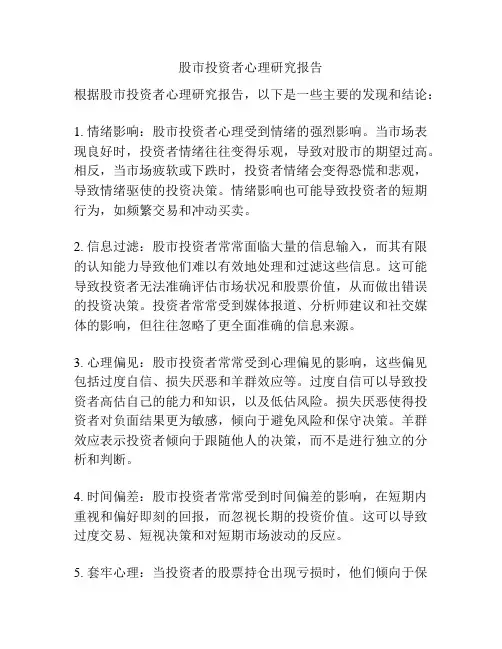 股市投资者心理研究报告

根据股市投资者心理研究报告，以下是一些主要的发现和结论：

1. 情绪影响：股市投资者心理受到情绪的强烈影响。当市场表现良好时，投资者情绪往往变得乐观，导致对股市的期望过高。相反，当市场疲软或下跌时，投资者情绪会变得恐慌和悲观，导致情绪驱使的投资决策。情绪影响也可能导致投资者的短期行为，如频繁交易和冲动买卖。

2. 信息过滤：股市投资者常常面临大量的信息输入，而其有限的认知能力导致他们难以有效地处理和过滤这些信息。这可能导致投资者无法准确评估市场状况和股票价值，从而做出错误的投资决策。投资者常常受到媒体报道、分析师建议和社交媒体的影响，但往往忽略了更全面准确的信息来源。

3. 心理偏见：股市投资者常常受到心理偏见的影响，这些偏见包括过度自信、损失厌恶和羊群效应等。过度自信可以导致投资者高估自己的能力和知识，以及低估风险。损失厌恶使得投资者对负面结果更为敏感，倾向于避免风险和保守决策。羊群效应表示投资者倾向于跟随他人的决策，而不是进行独立的分析和判断。

4. 时间偏差：股市投资者常常受到时间偏差的影响，在短期内重视和偏好即刻的回报，而忽视长期的投资价值。这可以导致过度交易、短视决策和对短期市场波动的反应。

5. 套牢心理：当投资者的股票持仓出现亏损时，他们倾向于保